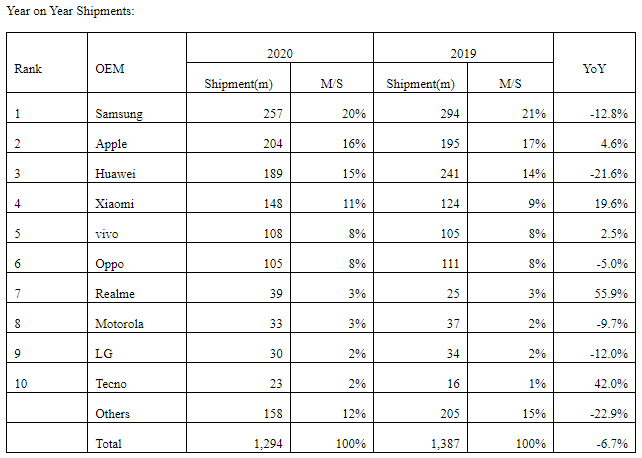 Year on Year Shipments:

| Rank | OEM | 2020 Shipment(m) | 2020 M/S | 2019 Shipment(m) | 2019 M/S | YoY |
|---|---|---|---|---|---|---|
| 1 | Samsung | 257 | 20% | 294 | 21% | -12.8% |
| 2 | Apple | 204 | 16% | 195 | 17% | 4.6% |
| 3 | Huawei | 189 | 15% | 241 | 14% | -21.6% |
| 4 | Xiaomi | 148 | 11% | 124 | 9% | 19.6% |
| 5 | vivo | 108 | 8% | 105 | 8% | 2.5% |
| 6 | Oppo | 105 | 8% | 111 | 8% | -5.0% |
| 7 | Realme | 39 | 3% | 25 | 3% | 55.9% |
| 8 | Motorola | 33 | 3% | 37 | 2% | -9.7% |
| 9 | LG | 30 | 2% | 34 | 2% | -12.0% |
| 10 | Tecno | 23 | 2% | 16 | 1% | 42.0% |
|  | Others | 158 | 12% | 205 | 15% | -22.9% |
|  | Total | 1,294 | 100% | 1,387 | 100% | -6.7% |